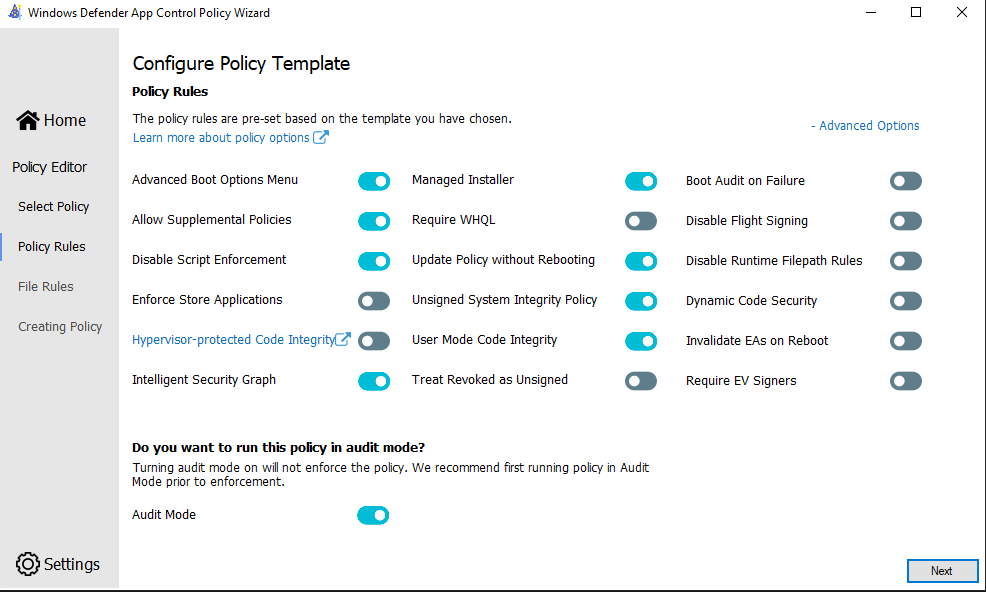 Windows Defender App Control Policy Wizard

Home

Policy Editor

Select Policy

Policy Rules

File Rules

Creating Policy

Settings

Configure Policy Template

Policy Rules

The policy rules are pre-set based on the template you have chosen.

Learn more about policy options

- Advanced Options

Advanced Boot Options Menu

Allow Supplemental Policies

Disable Script Enforcement

Enforce Store Applications

Hypervisor-protected Code Integrity

Intelligent Security Graph

Managed Installer

Require WHQL

Update Policy without Rebooting

Unsigned System Integrity Policy

User Mode Code Integrity

Treat Revoked as Unsigned

Boot Audit on Failure

Disable Flight Signing

Disable Runtime Filepath Rules

Dynamic Code Security

Invalidate EAs on Reboot

Require EV Signers

Do you want to run this policy in audit mode?

Turning audit mode on will not enforce the policy. We recommend first running policy in Audit Mode prior to enforcement.

Audit Mode

Next